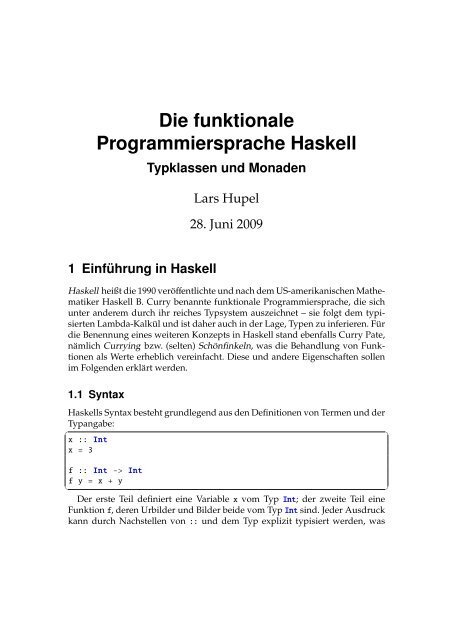 Die funktionale Programmiersprache Haskell

Typklassen und Monaden

Lars Hupel

28. Juni 2009

1 Einführung in Haskell

Haskell heißt die 1990 veröffentlichte und nach dem US-amerikanischen Mathematiker Haskell B. Curry benannte funktionale Programmiersprache, die sich unter anderem durch ihr reiches Typsystem auszeichnet – sie folgt dem typisierten Lambda-Kalkül und ist daher auch in der Lage, Typen zu inferieren. Für die Benennung eines weiteren Konzepts in Haskell stand ebenfalls Curry Pate, nämlich Currying bzw. (selten) Schönfinkeln, was die Behandlung von Funktionen als Werte erheblich vereinfacht. Diese und andere Eigenschaften sollen im Folgenden erklärt werden.

1.1 Syntax

Haskells Syntax besteht grundlegend aus den Definitionen von Termen und der Typangabe:

x :: Int
x = 3

f :: Int -> Int
f y = x + y

Der erste Teil definiert eine Variable x vom Typ Int; der zweite Teil eine Funktion f, deren Urbilder und Bilder beide vom Typ Int sind. Jeder Ausdruck kann durch Nachstellen von :: und dem Typ explizit typisiert werden, was